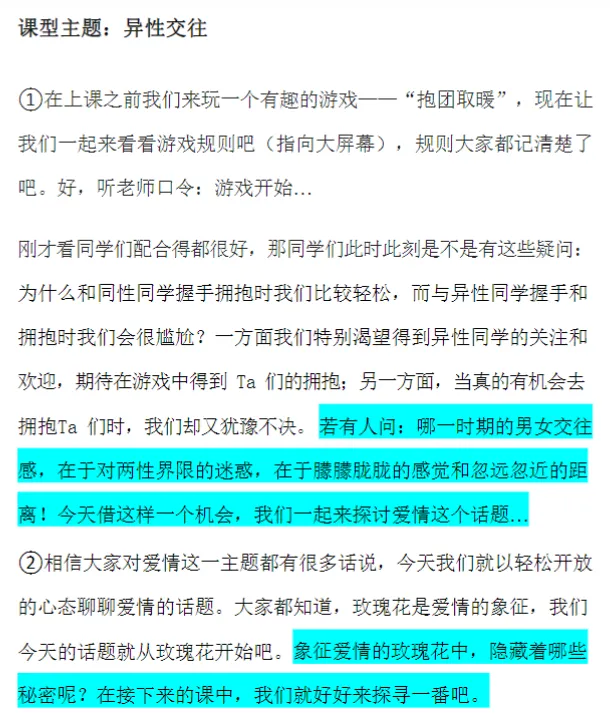 课型主题：异性交往

①在上课之前我们来玩一个有趣的游戏——“抱团取暖”，现在让我们一起来看看游戏规则吧（指向大屏幕），规则大家都记清楚了吧。好，听老师口令：游戏开始...

刚才看同学们配合得都很好，那同学们此时此刻是不是有这些疑问：为什么和同性同学握手拥抱时我们比较轻松，而与异性同学握手和拥抱时我们会很尴尬？一方面我们特别渴望得到异性同学的关注和欢迎，期待在游戏中得到 Ta 们的拥抱；另一方面，当真的有机会去拥抱Ta 们时，我们却又犹豫不决。若有人问：哪一时期的男女交往感，在于对两性界限的迷惑，在于朦朦胧胧的感觉和忽远忽近的距离！今天借这样一个机会，我们一起来探讨爱情这个话题...

②相信大家对爱情这一主题都有很多话说，今天我们就以轻松开放的心态聊聊爱情的话题。大家都知道，玫瑰花是爱情的象征，我们今天的话题就从玫瑰花开始吧。象征爱情的玫瑰花中，隐藏着哪些秘密呢？在接下来的课中，我们就好好来探寻一番吧。